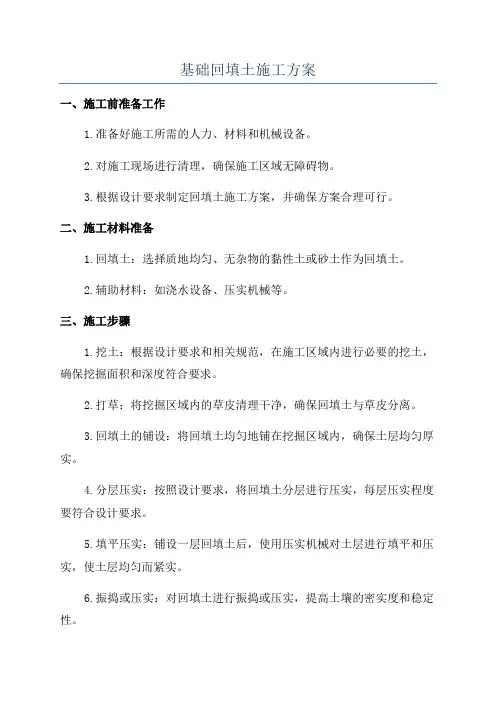 基础回填土施工方案

一、施工前准备工作

1.准备好施工所需的人力、材料和机械设备。

2.对施工现场进行清理，确保施工区域无障碍物。

3.根据设计要求制定回填土施工方案，并确保方案合理可行。

二、施工材料准备

1.回填土：选择质地均匀、无杂物的黏性土或砂土作为回填土。

2.辅助材料：如浇水设备、压实机械等。

三、施工步骤

1.挖土：根据设计要求和相关规范，在施工区域内进行必要的挖土，确保挖掘面积和深度符合要求。

2.打草：将挖掘区域内的草皮清理干净，确保回填土与草皮分离。

3.回填土的铺设：将回填土均匀地铺在挖掘区域内，确保土层均匀厚实。

4.分层压实：按照设计要求，将回填土分层进行压实，每层压实程度要符合设计要求。

5.填平压实：铺设一层回填土后，使用压实机械对土层进行填平和压实，使土层均匀而紧实。

6.振捣或压实：对回填土进行振捣或压实，提高土壤的密实度和稳定性。